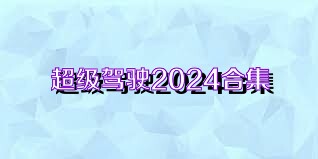 超级驾驶2024合集